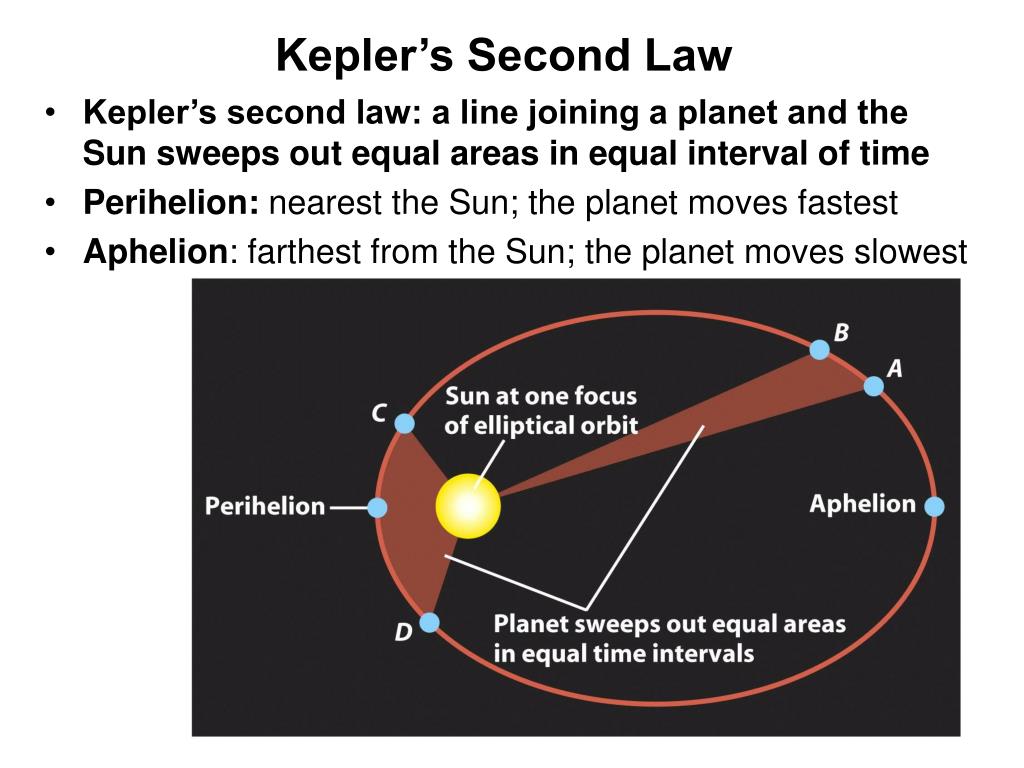 Kepler’s Second Law

• Kepler’s second law: a line joining a planet and the Sun sweeps out equal areas in equal interval of time
• Perihelion: nearest the Sun; the planet moves fastest
• Aphelion: farthest from the Sun; the planet moves slowest

B
A
C
Sun at one focus of elliptical orbit
Perihelion
Aphelion
D
Planet sweeps out equal areas in equal time intervals